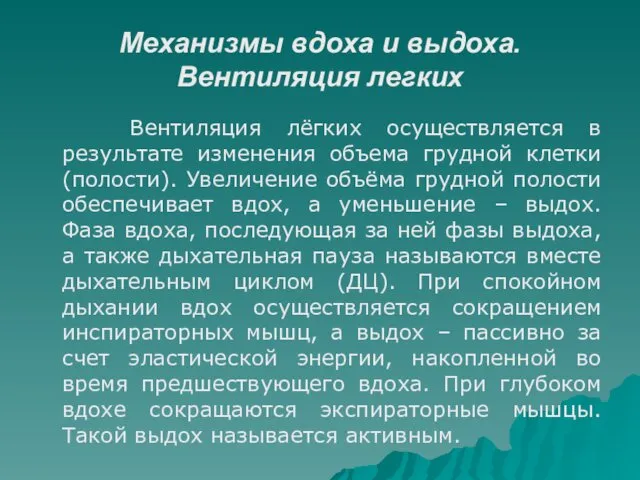 Механизмы вдоха и выдоха. Вентиляция легких

Вентиляция лёгких осуществляется в результате изменения объема грудной клетки (полости). Увеличение объёма грудной полости обеспечивает вдох, а уменьшение – выдох. Фаза вдоха, последующая за ней фазы выдоха, а также дыхательная пауза называются вместе дыхательным циклом (ДЦ). При спокойном дыхании вдох осуществляется сокращением инспираторных мышц, а выдох – пассивно за счет эластической энергии, накопленной во время предшествующего вдоха. При глубоком вдохе сокращаются экспираторные мышцы. Такой выдох называется активным.